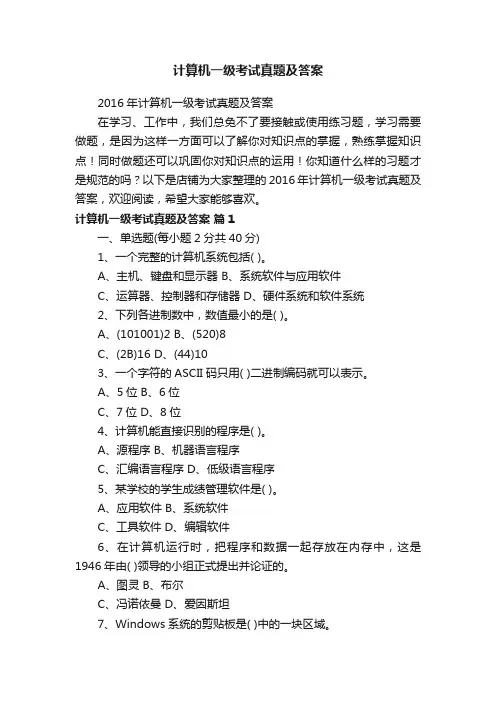 计算机一级考试真题及答案

2016 年计算机一级考试真题及答案

在学习、工作中，我们总免不了要接触或使用练习题，学习需要做题，是因为这样一方面可以了解你对知识点的掌握，熟练掌握知识点！同时做题还可以巩固你对知识点的运用！你知道什么样的习题才是规范的吗？以下是店铺为大家整理的 2016 年计算机一级考试真题及答案，欢迎阅读，希望大家能够喜欢。

计算机一级考试真题及答案 篇 1

一、单选题(每小题 2 分共 40 分)

1、一个完整的计算机系统包括( )。

A、主机、键盘和显示器 B、系统软件与应用软件

C、运算器、控制器和存储器 D、硬件系统和软件系统

2、下列各进制数中，数值最小的是( )。

A、(101001)2 B、(520)8

C、(2B)16 D、(44)10

3、一个字符的 ASCII 码只用( )二进制编码就可以表示。

A、5 位 B、6 位

C、7 位 D、8 位

4、计算机能直接识别的程序是( )。

A、源程序 B、机器语言程序

C、汇编语言程序 D、低级语言程序

5、某学校的学生成绩管理软件是( )。

A、应用软件 B、系统软件

C、工具软件 D、编辑软件

6、在计算机运行时，把程序和数据一起存放在内存中，这是 1946 年由( )领导的小组正式提出并论证的。

A、图灵 B、布尔

C、冯诺依曼 D、爱因斯坦

7、Windows 系统的剪贴板是( )中的一块区域。